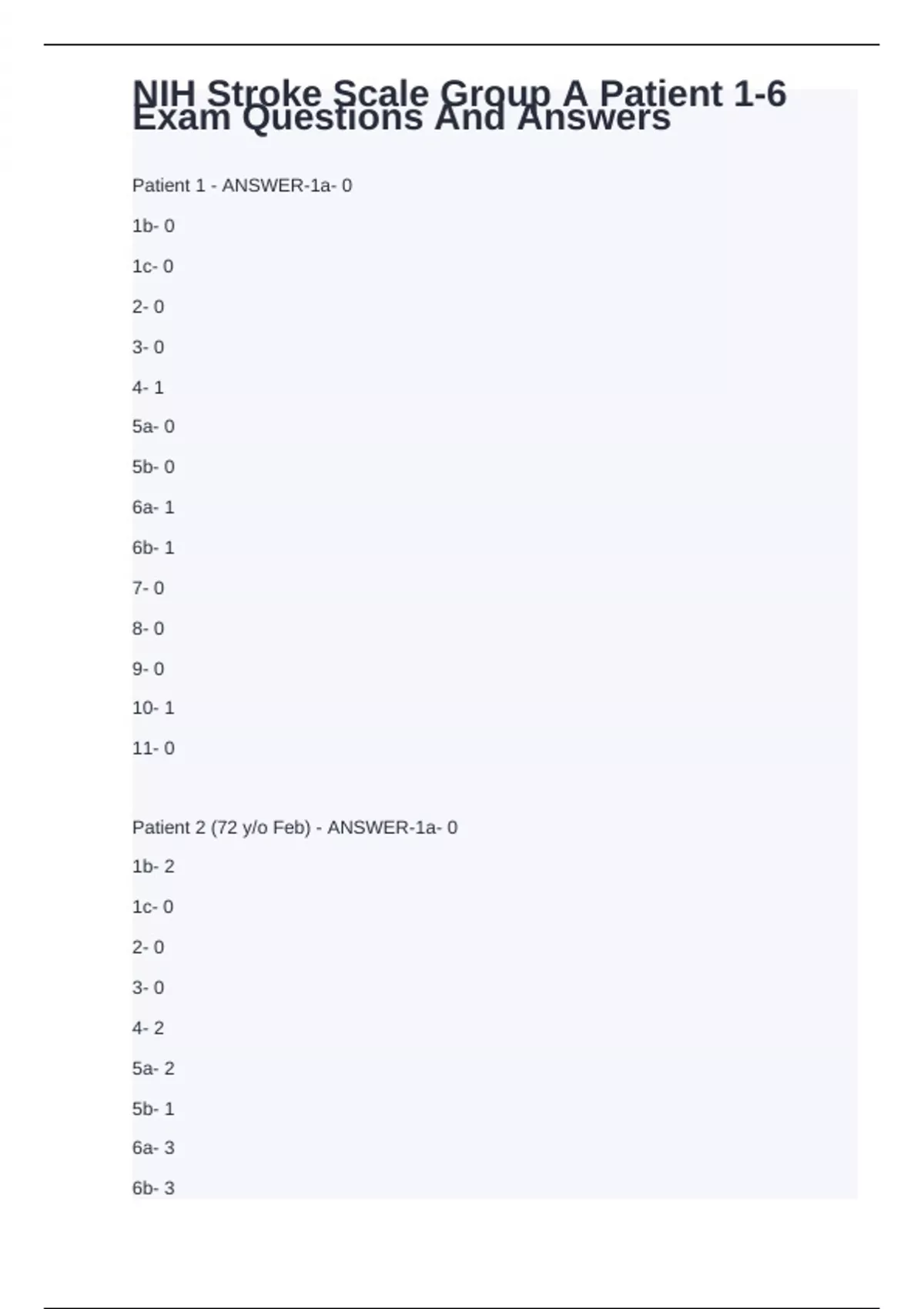 NIH Stroke Scale Group A Patient 1-6 Exam Questions And Answers

Patient 1 - ANSWER-1a- 0

1b- 0

1c- 0

2- 0

3- 0

4- 1

5a- 0

5b- 0

6a- 1

6b- 1

7- 0

8- 0

9- 0

10- 1

11- 0

Patient 2 (72 y/o Feb) - ANSWER-1a- 0

1b- 2

1c- 0

2- 0

3- 0

4- 2

5a- 2

5b- 1

6a- 3

6b- 3